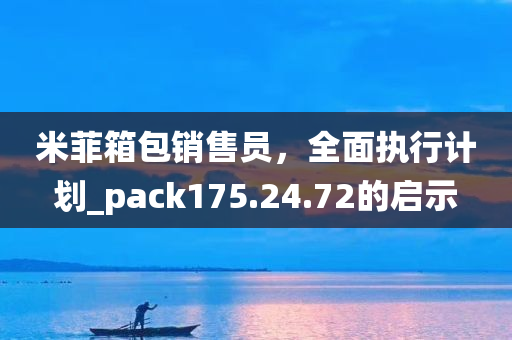 米菲箱包销售员，全面执行计划_pack175.24.72的启示